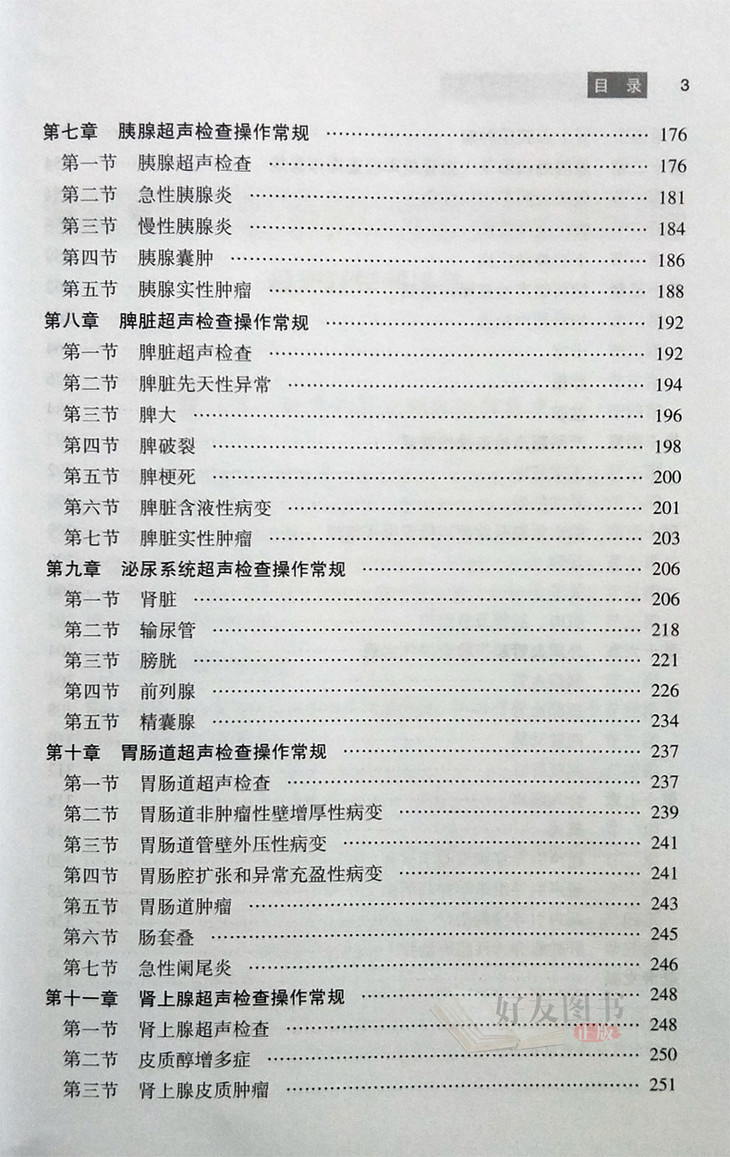 目录 3

第七章 胰腺超声检查操作常规 176
第一节 胰腺超声检查 176
第二节 急性胰腺炎 181
第三节 慢性胰腺炎 184
第四节 胰腺囊肿 186
第五节 胰腺实性肿瘤 188
第八章 脾脏超声检查操作常规 192
第一节 脾脏超声检查 192
第二节 脾脏先天性异常 194
第三节 脾大 196
第四节 脾破裂 198
第五节 脾梗死 200
第六节 脾脏含液性病变 201
第七节 脾脏实性肿瘤 203
第九章 泌尿系统超声检查操作常规 206
第一节 肾脏 206
第二节 输尿管 218
第三节 膀胱 221
第四节 前列腺 226
第五节 精囊腺 234
第十章 胃肠道超声检查操作常规 237
第一节 胃肠道超声检查 237
第二节 胃肠道非肿瘤性壁增厚性病变 239
第三节 胃肠道管壁外压性病变 241
第四节 胃肠腔扩张和异常充盈性病变 241
第五节 胃肠道肿瘤 243
第六节 肠套叠 245
第七节 急性阑尾炎 246
第十一章 肾上腺超声检查操作常规 248
第一节 肾上腺超声检查 248
第二节 皮质醇增多症 250
第三节 肾上腺皮质肿瘤 251

好友图书
正版